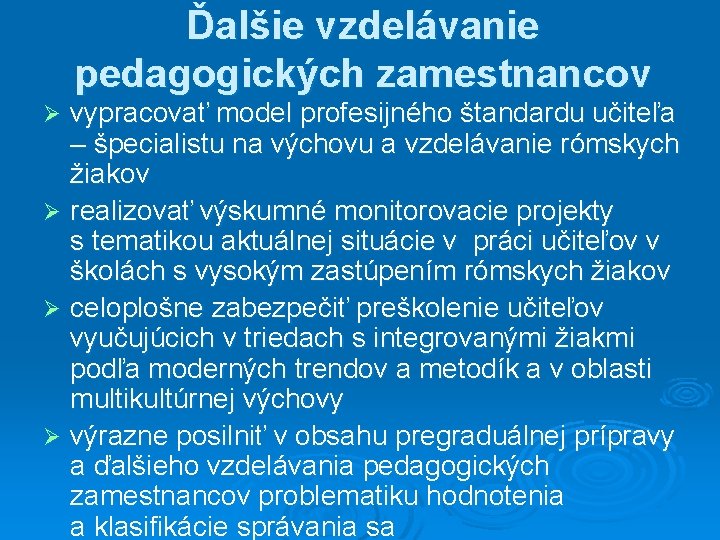 Ďalšie vzdelávanie pedagogických zamestnancov

➢ vypracovať model profesijného štandardu učiteľa – špecialistu na výchovu a vzdelávanie rómskych žiakov

➢ realizovať výskumné monitorovacie projekty s tematikou aktuálnej situácie v práci učiteľov v školách s vysokým zastúpením rómskych žiakov

➢ celoplošne zabezpečiť preškolenie učiteľov vyučujúcich v triedach s integrovanými žiakmi podľa moderných trendov a metodík a v oblasti multikultúrnej výchovy

➢ výrazne posilniť v obsahu pregraduálnej prípravy a ďalšieho vzdelávania pedagogických zamestnancov problematiku hodnotenia a klasifikácie správania sa